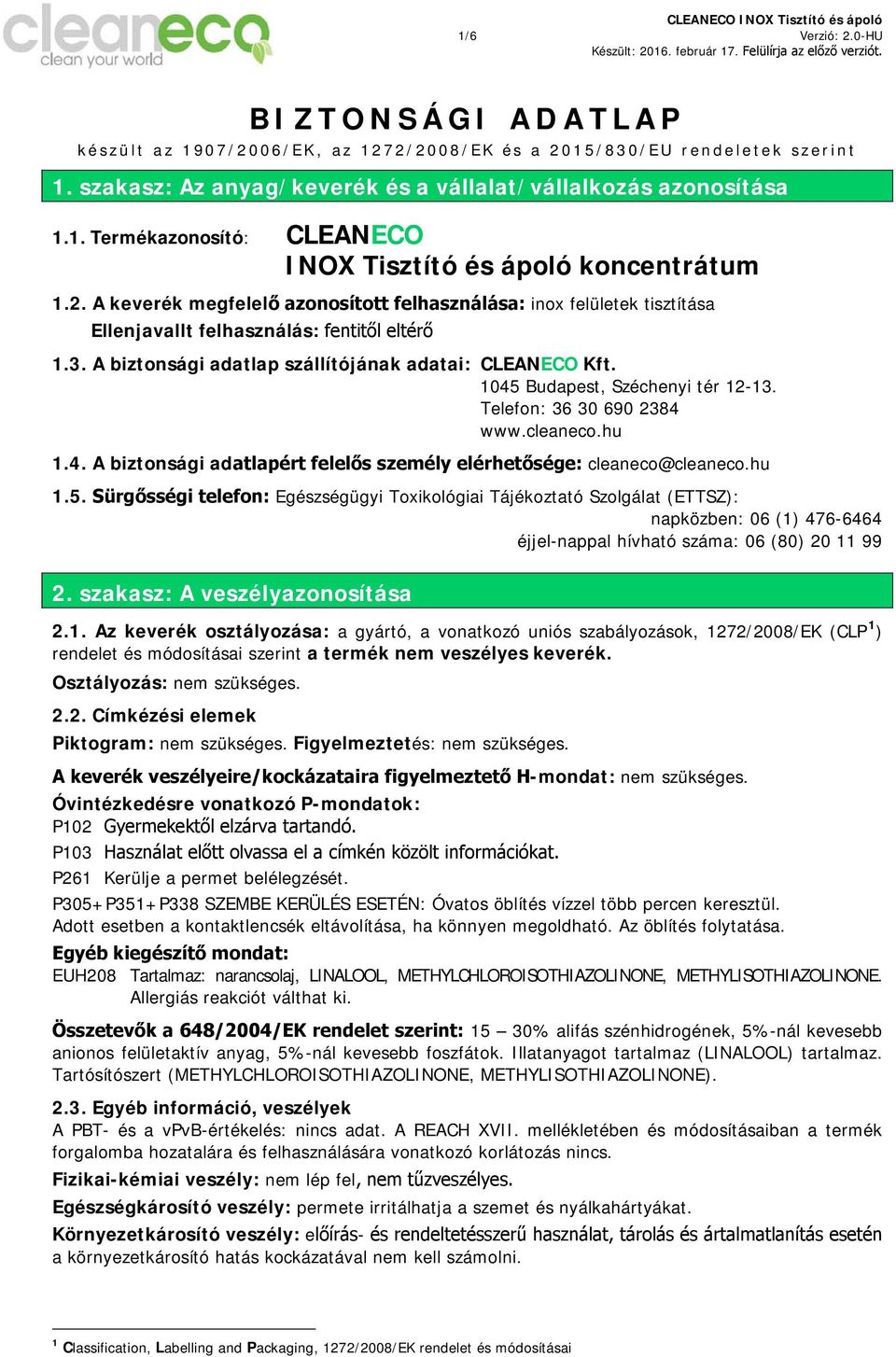 cleaneco
clean your world

1/6

CLEANECO INOX Tisztító és ápoló
Verzió: 2.0-HU
Készült: 2016. február 17. Felülírja az előző verziót.

BIZTONSÁGI ADATLAP
készült az 1907/2006/EK, az 1272/2008/EK és a 2015/830/EU rendeletek szerint

1. szakasz: Az anyag/keverék és a vállalat/vállalkozás azonosítása

1.1. Termékazonosító: CLEANECO INOX Tisztító és ápoló koncentrátum

1.2. A keverék megfelelő azonosított felhasználása: inox felületek tisztítása
Ellenjavallt felhasználás: fentitől eltérő

1.3. A biztonsági adatlap szállítójának adatai: CLEANECO Kft.
1045 Budapest, Széchenyi tér 12-13.
Telefon: 36 30 690 2384
www.cleaneco.hu

1.4. A biztonsági adatlapért felelős személy elérhetősége: cleaneco@cleaneco.hu

1.5. Sürgősségi telefon: Egészségügyi Toxikológiai Tájékoztató Szolgálat (ETTSZ):
napközben: 06 (1) 476-6464
éjjel-nappal hívható száma: 06 (80) 20 11 99

2. szakasz: A veszélyazonosítása

2.1. Az keverék osztályozása: a gyártó, a vonatkozó uniós szabályozások, 1272/2008/EK (CLP$^1$) rendelet és módosításai szerint a termék nem veszélyes keverék.
Osztályozás: nem szükséges.

2.2. Címkézési elemek
Piktogram: nem szükséges. Figyelmeztetés: nem szükséges.

A keverék veszélyeire/kockázataira figyelmeztető H-mondat: nem szükséges.
Óvintézkedésre vonatkozó P-mondatok:
P102 Gyermekektől elzárva tartandó.
P103 Használat előtt olvassa el a címkén közölt információkat.
P261 Kerülje a permet belélegzését.
P305+P351+P338 SZEMBE KERÜLÉS ESETÉN: Óvatos öblítés vízzel több percen keresztül. Adott esetben a kontaktlencsék eltávolítása, ha könnyen megoldható. Az öblítés folytatása.
Egyéb kiegészítő mondat:
EUH208 Tartalmaz: narancsolaj, LINALOOL, METHYLCHLOROISOTHIAZOLINONE, METHYLISOTHIAZOLINONE. Allergiás reakciót válthat ki.

Összetevők a 648/2004/EK rendelet szerint: 15 – 30% alifás szénhidrogének, 5%-nál kevesebb anionos felületaktív anyag, 5%-nál kevesebb foszfátok. Illatanyagot tartalmaz (LINALOOL) tartalmaz. Tartósítószert (METHYLCHLOROISOTHIAZOLINONE, METHYLISOTHIAZOLINONE).

2.3. Egyéb információ, veszélyek
A PBT- és a vPvB-értékelés: nincs adat. A REACH XVII. mellékletében és módosításaiban a termék forgalomba hozatalára és felhasználására vonatkozó korlátozás nincs.
Fizikai-kémiai veszély: nem lép fel, nem tűzveszélyes.
Egészségkárosító veszély: permete irritálhatja a szemet és nyálkahártyákat.
Környezetkárosító veszély: előírás- és rendeltetésszerű használat, tárolás és ártalmatlanítás esetén a környezetkárosító hatás kockázatával nem kell számolni.

$^1$ Classification, Labelling and Packaging, 1272/2008/EK rendelet és módosításai